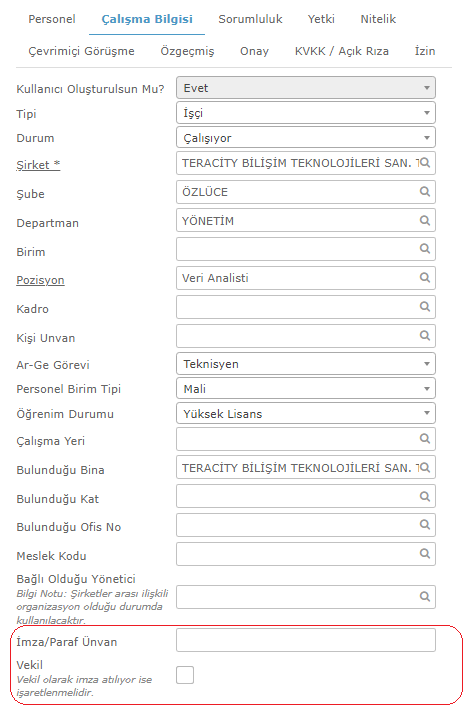 Personel Çalışma Bilgisi Sorumluluk Yetki Nitelik
Çevrimiçi Görüşme Özgeçmiş Onay KVKK / Açık Rıza İzin

Kullanıcı Oluşturulsun Mu? Evet
Tipi İşçi
Durum Çalışıyor
Şirket * TERACİTY BİLİŞİM TEKNOLOJİLERİ SAN. T
Şube ÖZLÜCE
Departman YÖNETİM
Birim
Pozisyon Veri Analisti
Kadro
Kişi Unvan
Ar-Ge Görevi Teknisyen
Personel Birim Tipi Mali
Öğrenim Durumu Yüksek Lisans
Çalışma Yeri
Bulunduğu Bina TERACİTY BİLİŞİM TEKNOLOJİLERİ SAN. T
Bulunduğu Kat
Bulunduğu Ofis No
Meslek Kodu
Bağlı Olduğu Yönetici
Bilgi Notu: Şirketler arası ilişkili organizasyon olduğu durumda kullanılacaktır.
İmza/Paraf Ünvan
Vekil
Vekil olarak imza atılıyor ise işaretlenmelidir.